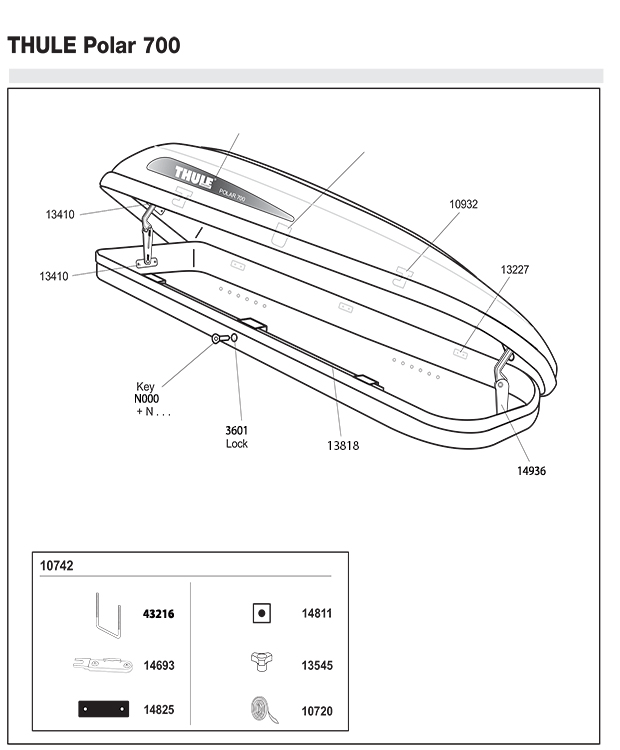 THULE Polar 700

THULE
POLAR 700

13410

13410

10932

13227

Key
N000
+ N . . .

3601
Lock

13818

14936

10742

43216

14693

14825

14811

13545

10720